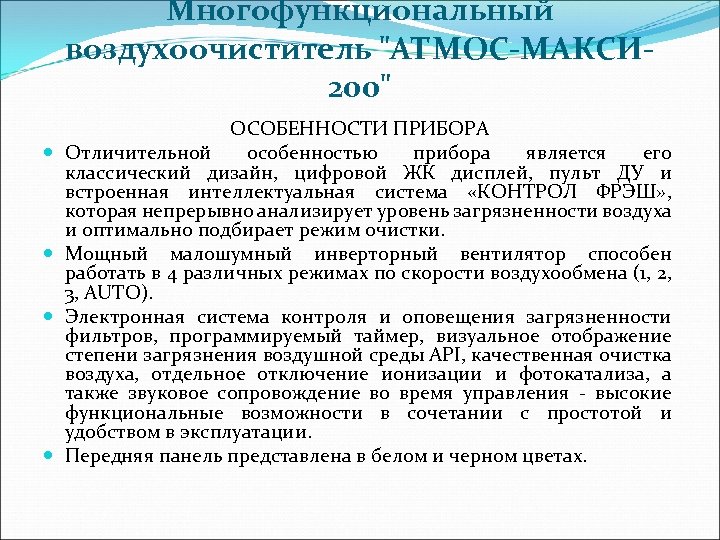 Многофункциональный воздухоочиститель "АТМОС-МАКСИ-200"

ОСОБЕННОСТИ ПРИБОРА

Отличительной особенностью прибора является его классический дизайн, цифровой ЖК дисплей, пульт ДУ и встроенная интеллектуальная система «КОНТРОЛ ФРЭШ», которая непрерывно анализирует уровень загрязненности воздуха и оптимально подбирает режим очистки.

Мощный малошумный инверторный вентилятор способен работать в 4 различных режимах по скорости воздухообмена (1, 2, 3, AUTO).

Электронная система контроля и оповещения загрязненности фильтров, программируемый таймер, визуальное отображение степени загрязнения воздушной среды API, качественная очистка воздуха, отдельное отключение ионизации и фотокатализа, а также звуковое сопровождение во время управления - высокие функциональные возможности в сочетании с простотой и удобством в эксплуатации.

Передняя панель представлена в белом и черном цветах.